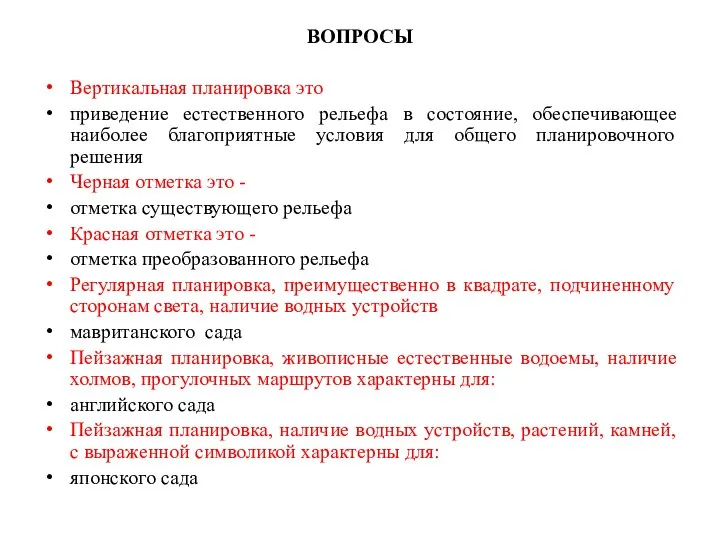 ВОПРОСЫ

• Вертикальная планировка это
• приведение естественного рельефа в состояние, обеспечивающее наиболее благоприятные условия для общего планировочного решения
• Черная отметка это -
• отметка существующего рельефа
• Красная отметка это -
• отметка преобразованного рельефа
• Регулярная планировка, преимущественно в квадрате, подчиненному сторонам света, наличие водных устройств
• мавританского сада
• Пейзажная планировка, живописные естественные водоемы, наличие холмов, прогулочных маршрутов характерны для:
• английского сада
• Пейзажная планировка, наличие водных устройств, растений, камней, с выраженной символикой характерны для:
• японского сада